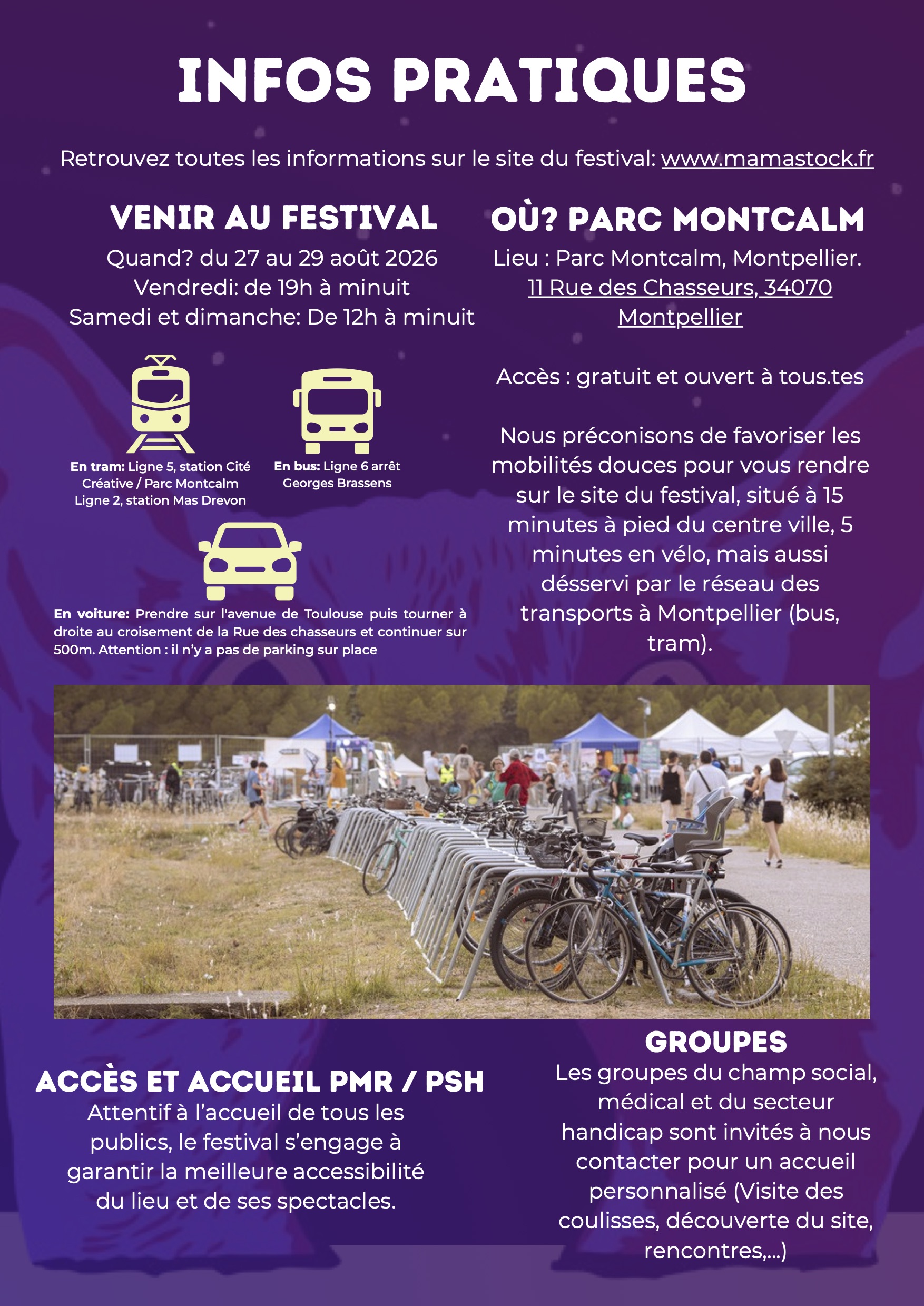 INFOS PRATIQUES

Retrouvez toutes les informations sur le site du festival: www.mamastock.fr

VENIR AU FESTIVAL

Quand? du 27 au 29 août 2026
Vendredi: de 19h à minuit
Samedi et dimanche: De 12h à minuit

En tram: Ligne 5, station Cité Créative / Parc Montcalm
Ligne 2, station Mas Drevon

En bus: Ligne 6 arrêt Georges Brassens

En voiture: Prendre sur l'avenue de Toulouse puis tourner à droite au croisement de la Rue des chasseurs et continuer sur 500m. Attention : il n'y a pas de parking sur place

OÙ? PARC MONTCALM

Lieu : Parc Montcalm, Montpellier.
11 Rue des Chasseurs, 34070 Montpellier

Accès : gratuit et ouvert à tous.tes

Nous préconisons de favoriser les mobilités douces pour vous rendre sur le site du festival, situé à 15 minutes à pied du centre ville, 5 minutes en vélo, mais aussi désservi par le réseau des transports à Montpellier (bus, tram).

ACCÈS ET ACCUEIL PMR / PSH

Attentif à l'accueil de tous les publics, le festival s'engage à garantir la meilleure accessibilité du lieu et de ses spectacles.

GROUPES

Les groupes du champ social, médical et du secteur handicap sont invités à nous contacter pour un accueil personnalisé (Visite des coulisses, découverte du site, rencontres,...)